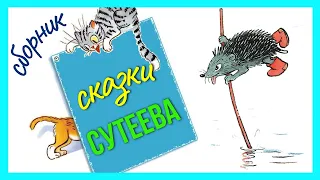 сборник

сказки

СУТЕЕВА